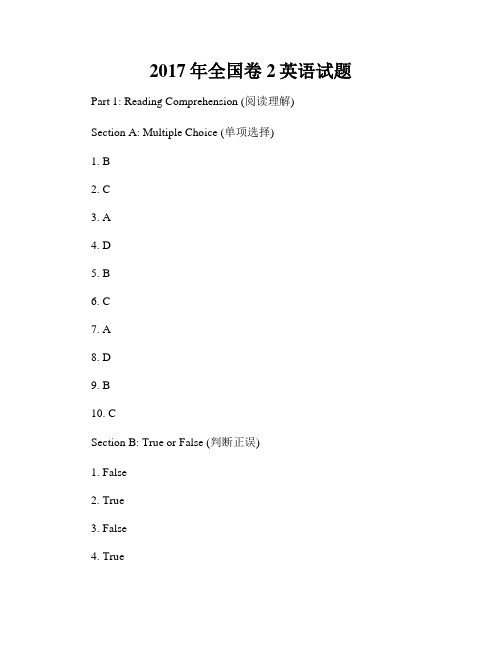 2017 年全国卷 2 英语试题

Part 1: Reading Comprehension (阅读理解)

Section A: Multiple Choice (单项选择)

1. B

2. C

3. A

4. D

5. B

6. C

7. A

8. D

9. B

10. C

Section B: True or False (判断正误)

1. False

2. True

3. False

4. True